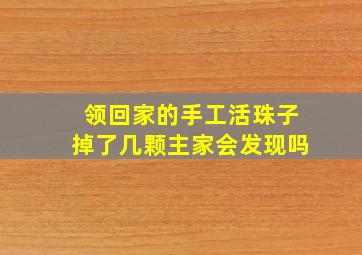 领回家的手工活珠子
掉了几颗主家会发现吗